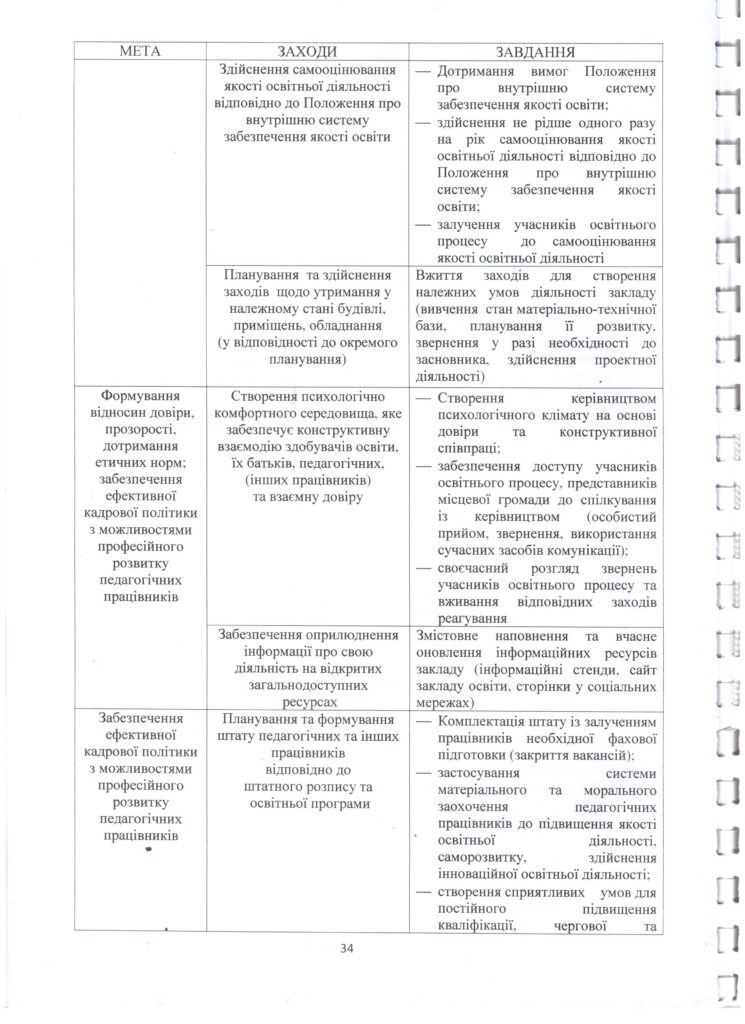 | МЕТА | ЗАХОДИ | ЗАВДАННЯ |
|---|---|---|
| | Здійснення самооцінювання якості освітньої діяльності відповідно до Положення про внутрішню систему забезпечення якості освіти | — Дотримання вимог Положення про внутрішню систему забезпечення якості освіти; — здійснення не рідше одного разу на рік самооцінювання якості освітньої діяльності відповідно до Положення про внутрішню систему забезпечення якості освіти; — залучення учасників освітнього процесу до самооцінювання якості освітньої діяльності |
| | Планування та здійснення заходів щодо утримання у належному стані будівлі, приміщень, обладнання (у відповідності до окремого планування) | Вжиття заходів для створення належних умов діяльності закладу (вивчення стан матеріально-технічної бази, планування її розвитку, звернення у разі необхідності до засновника, здійснення проектної діяльності) |
| Формування відносин довіри, прозорості, дотримання етичних норм; забезпечення ефективної кадрової політики з можливостями професійного розвитку педагогічних працівників | Створення психологічно комфортного середовища, яке забезпечує конструктивну взаємодію здобувачів освіти, їх батьків, педагогічних, (інших працівників) та взаємну довіру | — Створення керівництвом психологічного клімату на основі довіри та конструктивної співпраці; — забезпечення доступу учасників освітнього процесу, представників місцевої громади до спілкування із керівництвом (особистий прийом, звернення, використання сучасних засобів комунікації); — своєчасний розгляд звернень учасників освітнього процесу та вживання відповідних заходів реагування |
| | Забезпечення оприлюднення інформації про свою діяльність на відкритих загальнодоступних ресурсах | Змістовне наповнення та вчасне оновлення інформаційних ресурсів закладу (інформаційні стенди, сайт закладу освіти, сторінки у соціальних мережах) |
| Забезпечення ефективної кадрової політики з можливостями професійного розвитку педагогічних працівників | Планування та формування штату педагогічних та інших працівників відповідно до штатного розпису та освітньої програми | — Комплектація штату із залученням працівників необхідної фахової підготовки (закриття вакансій); — застосування системи матеріального та морального заохочення педагогічних працівників до підвищення якості освітньої діяльності, саморозвитку, здійснення інноваційної освітньої діяльності; — створення сприятливих умов для постійного підвищення кваліфікації, чергової та |

34